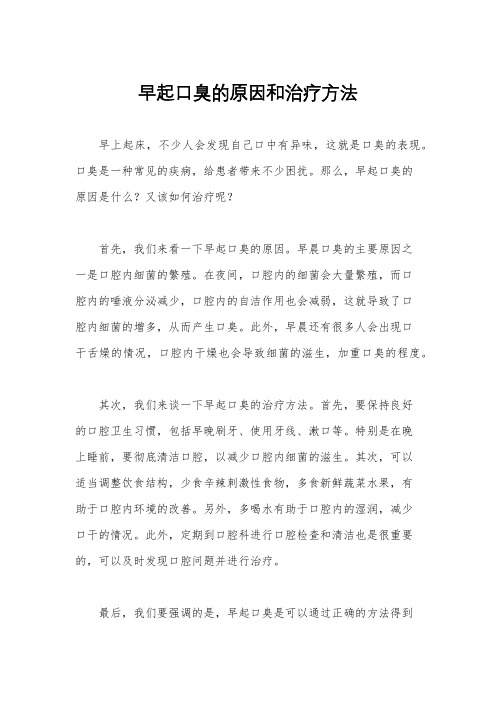 早起口臭的原因和治疗方法

早上起床，不少人会发现自己口中有异味，这就是口臭的表现。口臭是一种常见的疾病，给患者带来不少困扰。那么，早起口臭的原因是什么？又该如何治疗呢？

首先，我们来看一下早起口臭的原因。早晨口臭的主要原因之一是口腔内细菌的繁殖。在夜间，口腔内的细菌会大量繁殖，而口腔内的唾液分泌减少，口腔内的自洁作用也会减弱，这就导致了口腔内细菌的增多，从而产生口臭。此外，早晨还有很多人会出现口干舌燥的情况，口腔内干燥也会导致细菌的滋生，加重口臭的程度。

其次，我们来谈一下早起口臭的治疗方法。首先，要保持良好的口腔卫生习惯，包括早晚刷牙、使用牙线、漱口等。特别是在晚上睡前，要彻底清洁口腔，以减少口腔内细菌的滋生。其次，可以适当调整饮食结构，少食辛辣刺激性食物，多食新鲜蔬菜水果，有助于口腔内环境的改善。另外，多喝水有助于口腔内的湿润，减少口干的情况。此外，定期到口腔科进行口腔检查和清洁也是很重要的，可以及时发现口腔问题并进行治疗。

最后，我们要强调的是，早起口臭是可以通过正确的方法得到